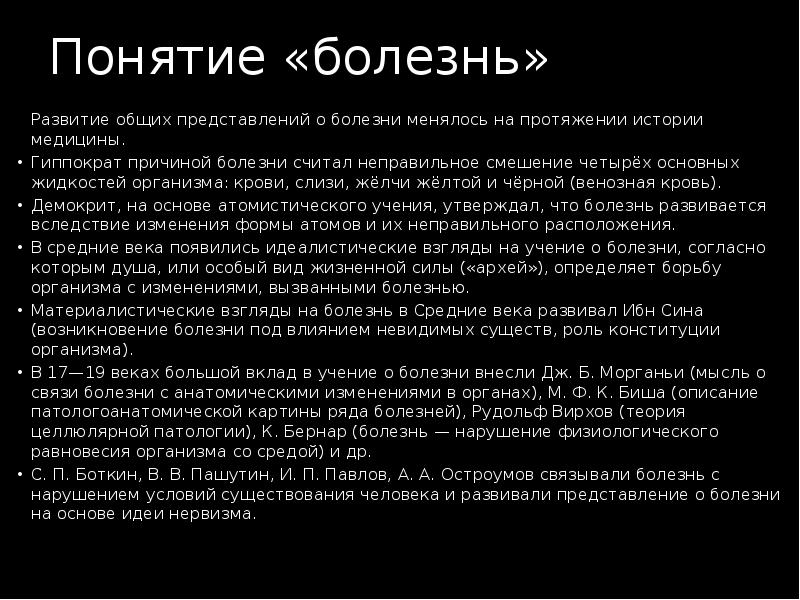 Понятие «болезнь»

Развитие общих представлений о болезни менялось на протяжении истории медицины.

• Гиппократ причиной болезни считал неправильное смешение четырёх основных жидкостей организма: крови, слизи, жёлчи жёлтой и чёрной (венозная кровь).

• Демокрит, на основе атомистического учения, утверждал, что болезнь развивается вследствие изменения формы атомов и их неправильного расположения.

• В средние века появились идеалистические взгляды на учение о болезни, согласно которым душа, или особый вид жизненной силы («архей»), определяет борьбу организма с изменениями, вызванными болезнью.

• Материалистические взгляды на болезнь в Средние века развивал Ибн Сина (возникновение болезни под влиянием невидимых существ, роль конституции организма).

• В 17—19 веках большой вклад в учение о болезни внесли Дж. Б. Морганьи (мысль о связи болезни с анатомическими изменениями в органах), М. Ф. К. Биша (описание патологоанатомической картины ряда болезней), Рудольф Вирхов (теория целлюлярной патологии), К. Бернар (болезнь — нарушение физиологического равновесия организма со средой) и др.

• С. П. Боткин, В. В. Пашутин, И. П. Павлов, А. А. Остроумов связывали болезнь с нарушением условий существования человека и развивали представление о болезни на основе идеи нервизма.